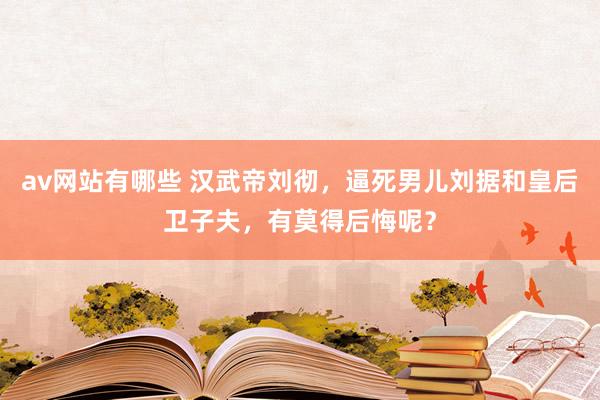 av网站有哪些 汉武帝刘彻，逼死男儿刘据和皇后卫子夫，有莫得后悔呢？